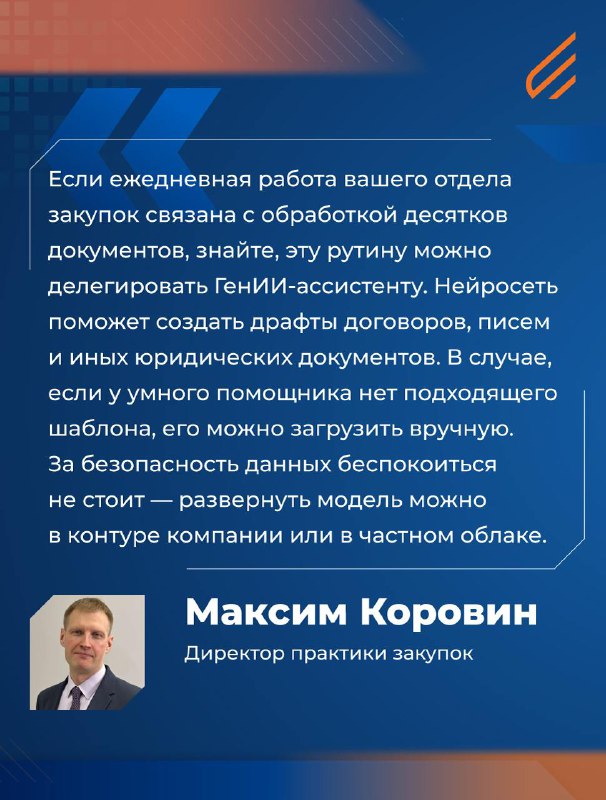 Если ежедневная работа вашего отдела закупок связана с обработкой десятков документов, знайте, эту рутину можно делегировать ГенИИ-ассистенту. Нейросеть поможет создать драфты договоров, писем и иных юридических документов. В случае, если у умного помощника нет подходящего шаблона, его можно загрузить вручную. За безопасность данных беспокоиться не стоит — развернуть модель можно в контуре компании или в частном облаке.

Максим Коровин
Директор практики закупок